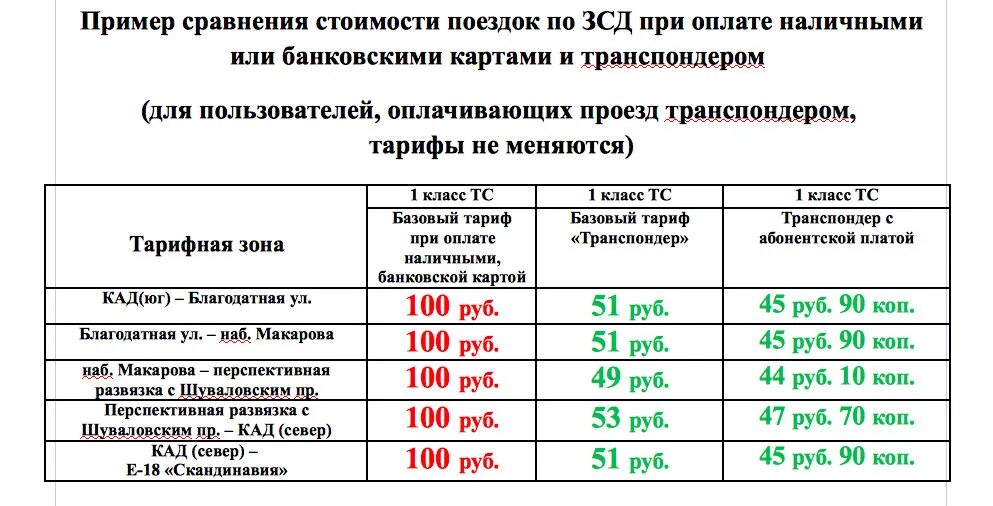 Пример сравнения стоимости поездок по ЗСД при оплате наличными или банковскими картами и транспондером

(для пользователей, оплачивающих проезд транспондером, тарифы не меняются)

| Тарифная зона | 1 класс ТС Базовый тариф при оплате наличными, банковской картой | 1 класс ТС Базовый тариф «Транспондер» | 1 класс ТС Транспондер с абонентской платой |
|---|---|---|---|
| КАД(юг) – Благодатная ул. | 100 руб. | 51 руб. | 45 руб. 90 коп. |
| Благодатная ул. – наб. Макарова | 100 руб. | 51 руб. | 45 руб. 90 коп. |
| наб. Макарова – перспективная развязка с Шуваловским пр. | 100 руб. | 49 руб. | 44 руб. 10 коп. |
| Перспективная развязка с Шуваловским пр. – КАД (север) | 100 руб. | 53 руб. | 47 руб. 70 коп. |
| КАД (север) – Е-18 «Скандинавия» | 100 руб. | 51 руб. | 45 руб. 90 коп. |